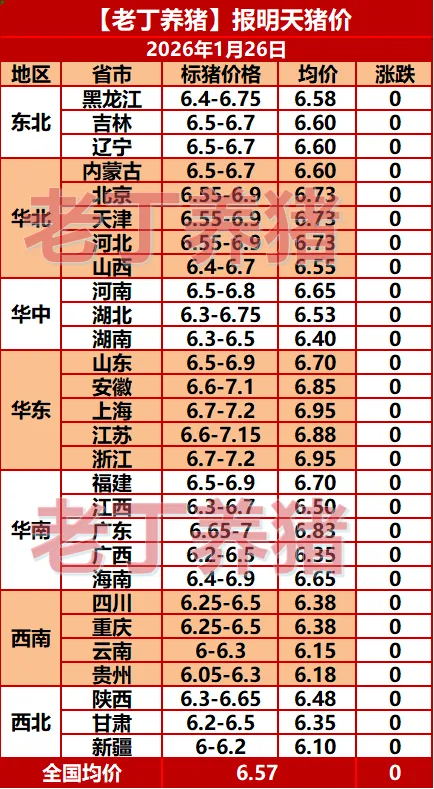 【老丁养猪】报明天猪价

2026年1月26日

| 地区 | 省市 | 标猪价格 | 均价 | 涨跌 |
|---|---|---|---|---|
| 东北 | 黑龙江 | 6.4-6.75 | 6.58 | 0 |
|  | 吉林 | 6.5-6.7 | 6.60 | 0 |
|  | 辽宁 | 6.5-6.7 | 6.60 | 0 |
| 华北 | 内蒙古 | 6.5-6.7 | 6.60 | 0 |
|  | 北京 | 6.55-6.9 | 6.73 | 0 |
|  | 天津 | 6.55-6.9 | 6.73 | 0 |
|  | 河北 | 6.55-6.9 | 6.73 | 0 |
|  | 山西 | 6.4-6.7 | 6.55 | 0 |
| 华中 | 河南 | 6.5-6.8 | 6.65 | 0 |
|  | 湖北 | 6.3-6.75 | 6.53 | 0 |
|  | 湖南 | 6.3-6.5 | 6.40 | 0 |
| 华东 | 山东 | 6.5-6.9 | 6.70 | 0 |
|  | 安徽 | 6.6-7.1 | 6.85 | 0 |
|  | 上海 | 6.7-7.2 | 6.95 | 0 |
|  | 江苏 | 6.6-7.15 | 6.88 | 0 |
|  | 浙江 | 6.7-7.2 | 6.95 | 0 |
| 华南 | 福建 | 6.5-6.9 | 6.70 | 0 |
|  | 江西 | 6.3-6.7 | 6.50 | 0 |
|  | 广东 | 6.65-7 | 6.83 | 0 |
|  | 广西 | 6.2-6.5 | 6.35 | 0 |
|  | 海南 | 6.4-6.9 | 6.65 | 0 |
| 西南 | 四川 | 6.25-6.5 | 6.38 | 0 |
|  | 重庆 | 6.25-6.5 | 6.38 | 0 |
|  | 云南 | 6-6.3 | 6.15 | 0 |
|  | 贵州 | 6.05-6.3 | 6.18 | 0 |
| 西北 | 陕西 | 6.3-6.65 | 6.48 | 0 |
|  | 甘肃 | 6.2-6.5 | 6.35 | 0 |
|  | 新疆 | 6-6.2 | 6.10 | 0 |
| 全国均价 |  | 6.57 |  | 0 |

老丁养猪